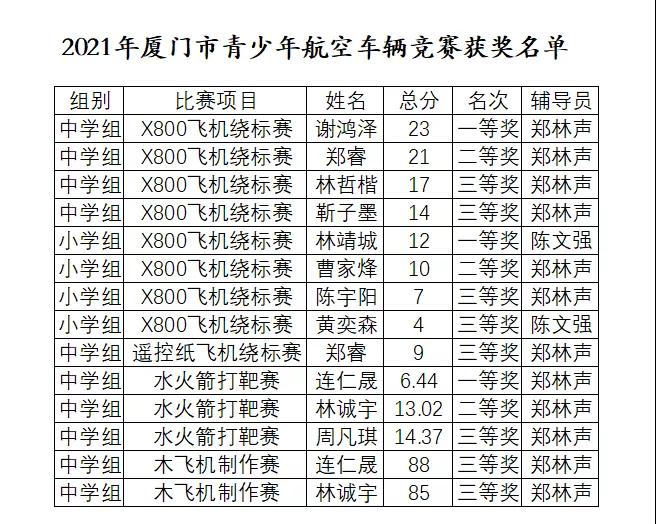 2021年厦门市青少年航空车辆竞赛获奖名单

| 组别 | 比赛项目 | 姓名 | 总分 | 名次 | 辅导员 |
|---|---|---|---|---|---|
| 中学组 | X800飞机绕标赛 | 谢鸿泽 | 23 | 一等奖 | 郑林声 |
| 中学组 | X800飞机绕标赛 | 郑睿 | 21 | 二等奖 | 郑林声 |
| 中学组 | X800飞机绕标赛 | 林哲楷 | 17 | 三等奖 | 郑林声 |
| 中学组 | X800飞机绕标赛 | 靳子墨 | 14 | 三等奖 | 郑林声 |
| 小学组 | X800飞机绕标赛 | 林靖城 | 12 | 一等奖 | 陈文强 |
| 小学组 | X800飞机绕标赛 | 曹家烽 | 10 | 二等奖 | 郑林声 |
| 小学组 | X800飞机绕标赛 | 陈宇阳 | 7 | 三等奖 | 郑林声 |
| 小学组 | X800飞机绕标赛 | 黄奕森 | 4 | 三等奖 | 陈文强 |
| 中学组 | 遥控纸飞机绕标赛 | 郑睿 | 9 | 三等奖 | 郑林声 |
| 中学组 | 水火箭打靶赛 | 连仁晟 | 6.44 | 一等奖 | 郑林声 |
| 中学组 | 水火箭打靶赛 | 林诚宇 | 13.02 | 二等奖 | 郑林声 |
| 中学组 | 水火箭打靶赛 | 周凡琪 | 14.37 | 三等奖 | 郑林声 |
| 中学组 | 木飞机制作赛 | 连仁晟 | 88 | 三等奖 | 郑林声 |
| 中学组 | 木飞机制作赛 | 林诚宇 | 85 | 三等奖 | 郑林声 |